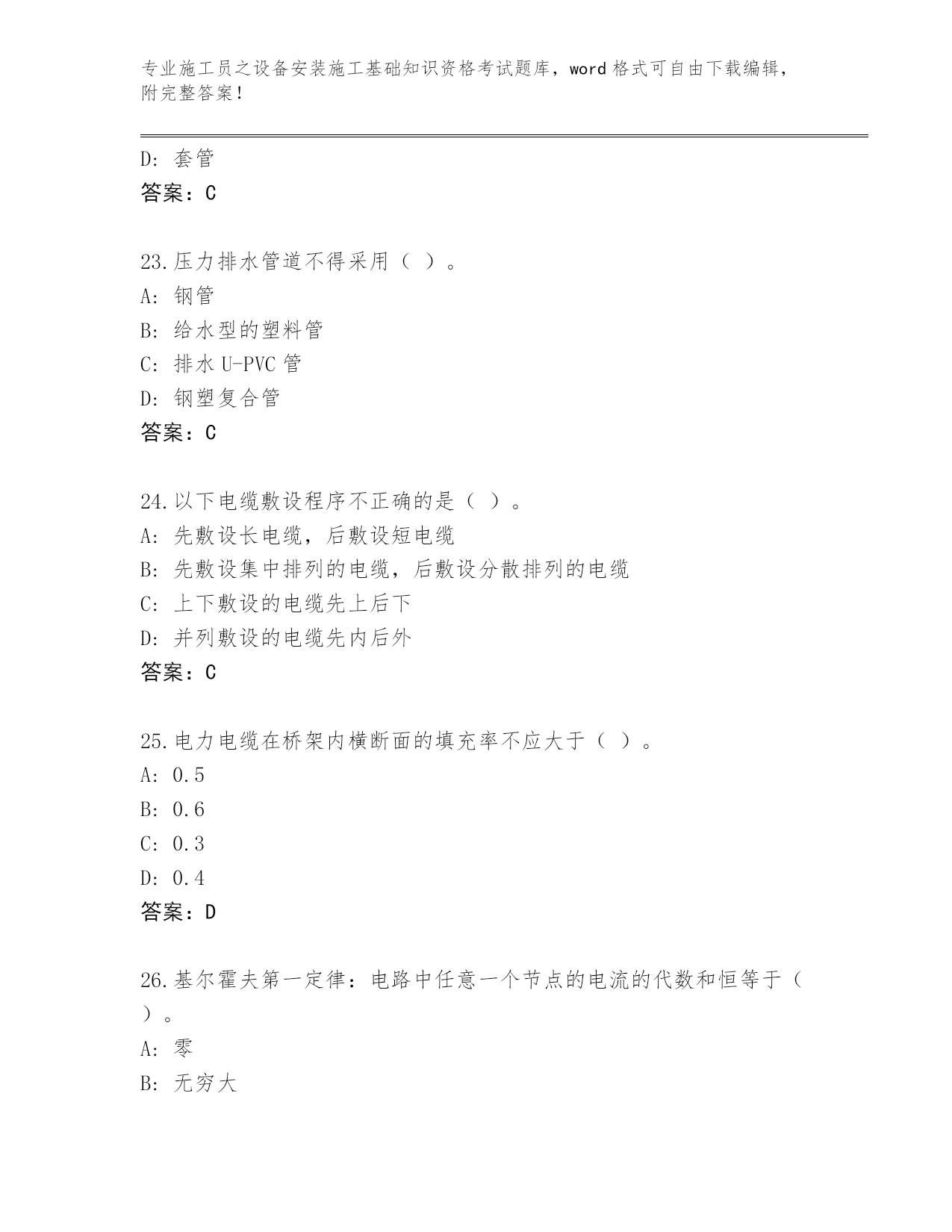 专业施工员之设备安装施工基础知识资格考试题库，word 格式可自由下载编辑，附完整答案！

D: 套管
答案：C

23.压力排水管道不得采用（ ）。
A: 钢管
B: 给水型的塑料管
C: 排水 U-PVC 管
D: 钢塑复合管
答案：C

24.以下电缆敷设程序不正确的是（ ）。
A: 先敷设长电缆，后敷设短电缆
B: 先敷设集中排列的电缆，后敷设分散排列的电缆
C: 上下敷设的电缆先上后下
D: 并列敷设的电缆先内后外
答案：C

25.电力电缆在桥架内横断面的填充率不应大于（ ）。
A: 0.5
B: 0.6
C: 0.3
D: 0.4
答案：D

26.基尔霍夫第一定律：电路中任意一个节点的电流的代数和恒等于（ ）。
A: 零
B: 无穷大